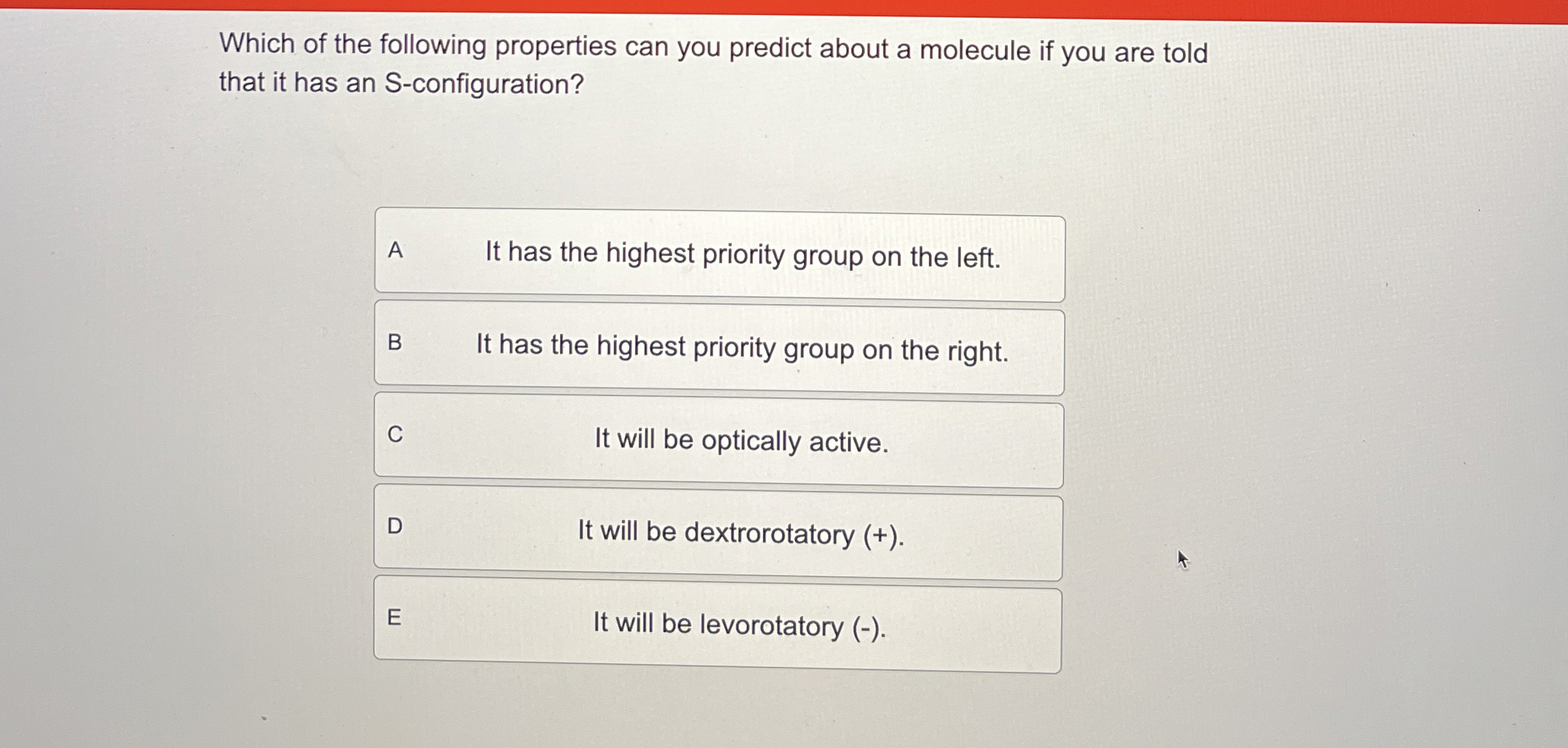 Which of the following properties can you predict about a molecule if you are told that it has an S-configuration?

A
It has the highest priority group on the left.

B
It has the highest priority group on the right.

C
It will be optically active.

D
It will be dextrorotatory (+).

E
It will be levorotatory (-).